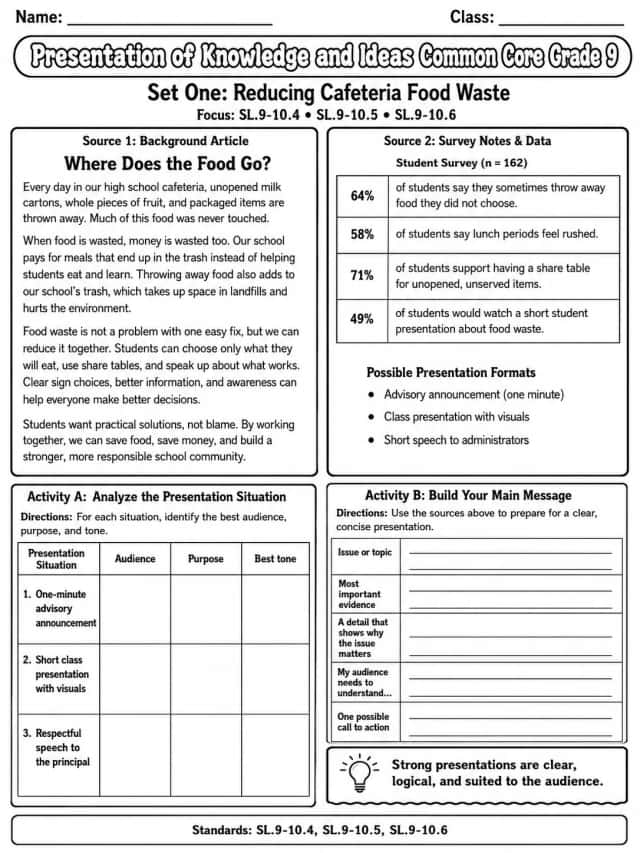 Name: ____ Class: ____

Presentation of Knowledge and Ideas Common Core Grade 9

Set One: Reducing Cafeteria Food Waste

Focus: SL.9-10.4 • SL.9-10.5 • SL.9-10.6

Source 1: Background Article

Where Does the Food Go?

Every day in our high school cafeteria, unopened milk cartons, whole pieces of fruit, and packaged items are thrown away. Much of this food was never touched.

When food is wasted, money is wasted too. Our school pays for meals that end up in the trash instead of helping students eat and learn. Throwing away food also adds to our school's trash, which takes up space in landfills and hurts the environment.

Food waste is not a problem with one easy fix, but we can reduce it together. Students can choose only what they will eat, use share tables, and speak up about what works. Clear sign choices, better information, and awareness can help everyone make better decisions.

Students want practical solutions, not blame. By working together, we can save food, save money, and build a stronger, more responsible school community.

Source 2: Survey Notes & Data

Student Survey (n = 162)

| 64% | of students say they sometimes throw away food they did not choose. |
|---|---|
| 58% | of students say lunch periods feel rushed. |
| 71% | of students support having a share table for unopened, unserved items. |
| 49% | of students would watch a short student presentation about food waste. |

Possible Presentation Formats

• Advisory announcement (one minute)
• Class presentation with visuals
• Short speech to administrators

Activity A: Analyze the Presentation Situation

Directions: For each situation, identify the best audience, purpose, and tone.

| Presentation Situation | Audience | Purpose | Best tone |
|---|---|---|---|
| 1. One-minute advisory announcement | | | |
| 2. Short class presentation with visuals | | | |
| 3. Respectful speech to the principal | | | |

Activity B: Build Your Main Message

Directions: Use the sources above to prepare for a clear, concise presentation.

Issue or topic ____

Most important evidence ____

A detail that shows why the issue matters ____

My audience needs to understand... ____

One possible call to action ____

Strong presentations are clear, logical, and suited to the audience.

Standards: SL.9-10.4, SL.9-10.5, SL.9-10.6